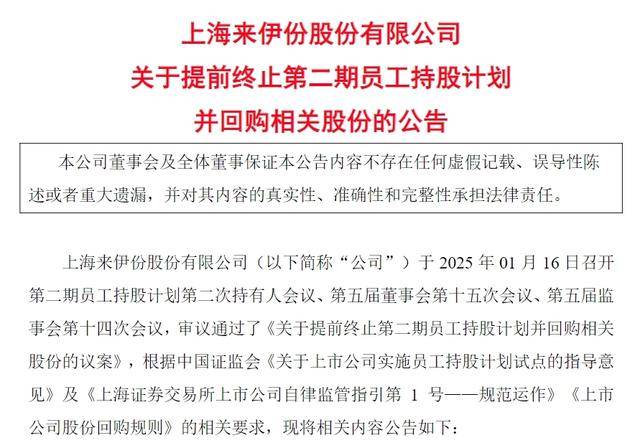 上海来伊份股份有限公司
关于提前终止第二期员工持股计划
并回购相关股份的公告

本公司董事会及全体董事保证本公告内容不存在任何虚假记载、误导性陈述或者重大遗漏，并对其内容的真实性、准确性和完整性承担法律责任。

上海来伊份股份有限公司（以下简称“公司”）于2025年01月16日召开第二期员工持股计划第二次持有人会议、第五届董事会第十五次会议、第五届监事会第十四次会议，审议通过了《关于提前终止第二期员工持股计划并回购相关股份的议案》，根据中国证监会《关于上市公司实施员工持股计划试点的指导意见》及《上海证券交易所上市公司自律监管指引第1号——规范运作》《上市公司股份回购规则》的相关要求，现将相关内容公告如下：